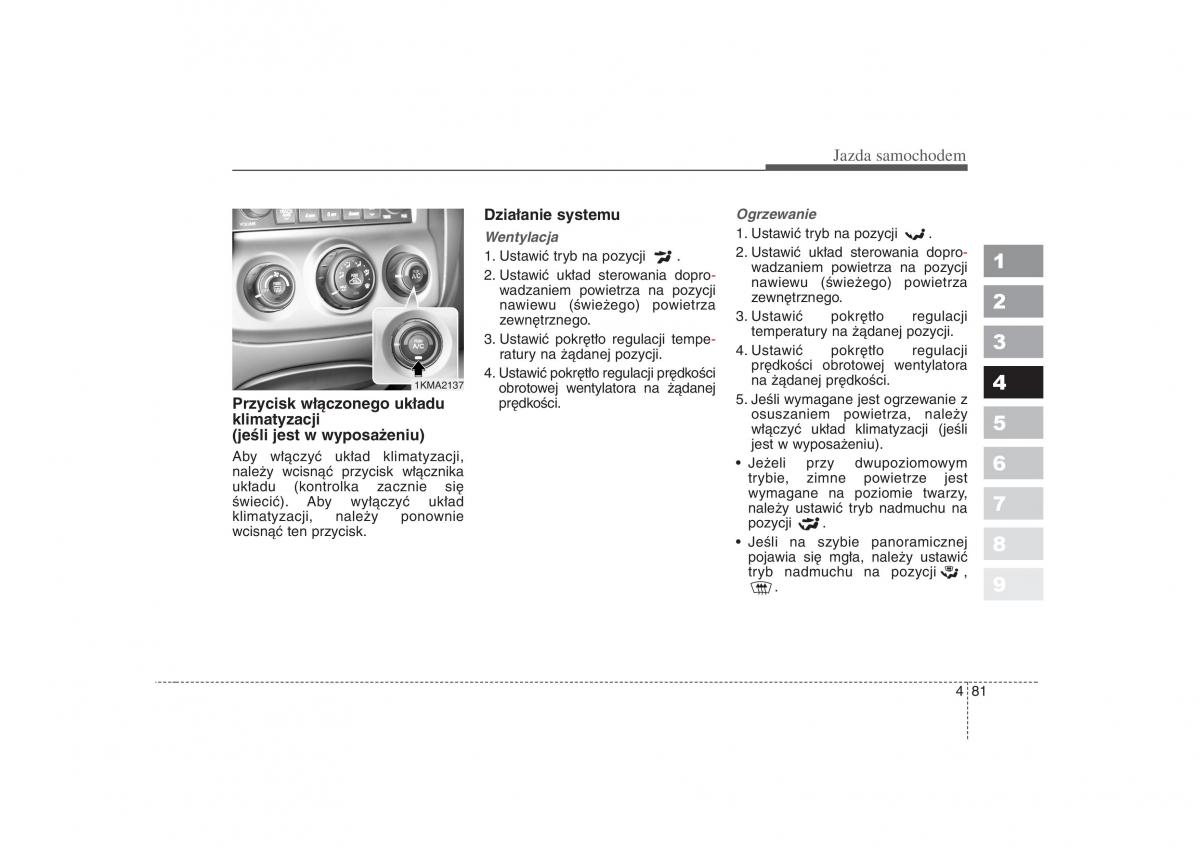 Jazda samochodem

A/C

1KMA2137

Przycisk włączonego układu klimatyzacji (jeśli jest w wyposażeniu)

Aby włączyć układ klimatyzacji, należy wcisnąć przycisk włącznika układu (kontrolka zacznie się świecić). Aby wyłączyć układ klimatyzacji, należy ponownie wcisnąć ten przycisk.

Działanie systemu

Wentylacja

1. Ustawić tryb na pozycji .
2. Ustawić układ sterowania doprowadzaniem powietrza na pozycji nawiewu (świeżego) powietrza zewnętrznego.
3. Ustawić pokrętło regulacji temperatury na żądanej pozycji.
4. Ustawić pokrętło regulacji prędkości obrotowej wentylatora na żądanej prędkości.

Ogrzewanie

1. Ustawić tryb na pozycji .
2. Ustawić układ sterowania doprowadzaniem powietrza na pozycji nawiewu (świeżego) powietrza zewnętrznego.
3. Ustawić pokrętło regulacji temperatury na żądanej pozycji.
4. Ustawić pokrętło regulacji prędkości obrotowej wentylatora na żądanej prędkości.
5. Jeśli wymagane jest ogrzewanie z osuszaniem powietrza, należy włączyć układ klimatyzacji (jeśli jest w wyposażeniu).
• Jeżeli przy dwupoziomowym trybie, zimne powietrze jest wymagane na poziomie twarzy, należy ustawić tryb nadmuchu na pozycji .
• Jeśli na szybie panoramicznej pojawia się mgła, należy ustawić tryb nadmuchu na pozycji , .

1
2
3
4
5
6
7
8
9

4 81